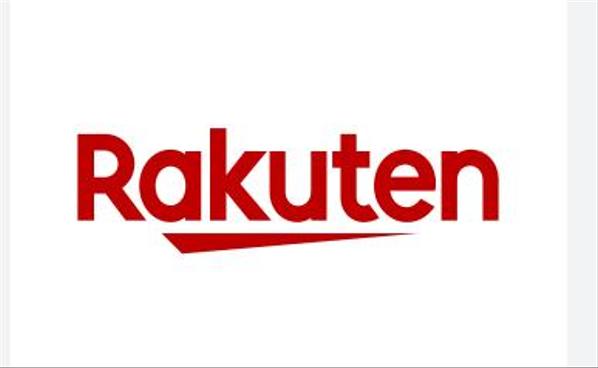 Rakuten